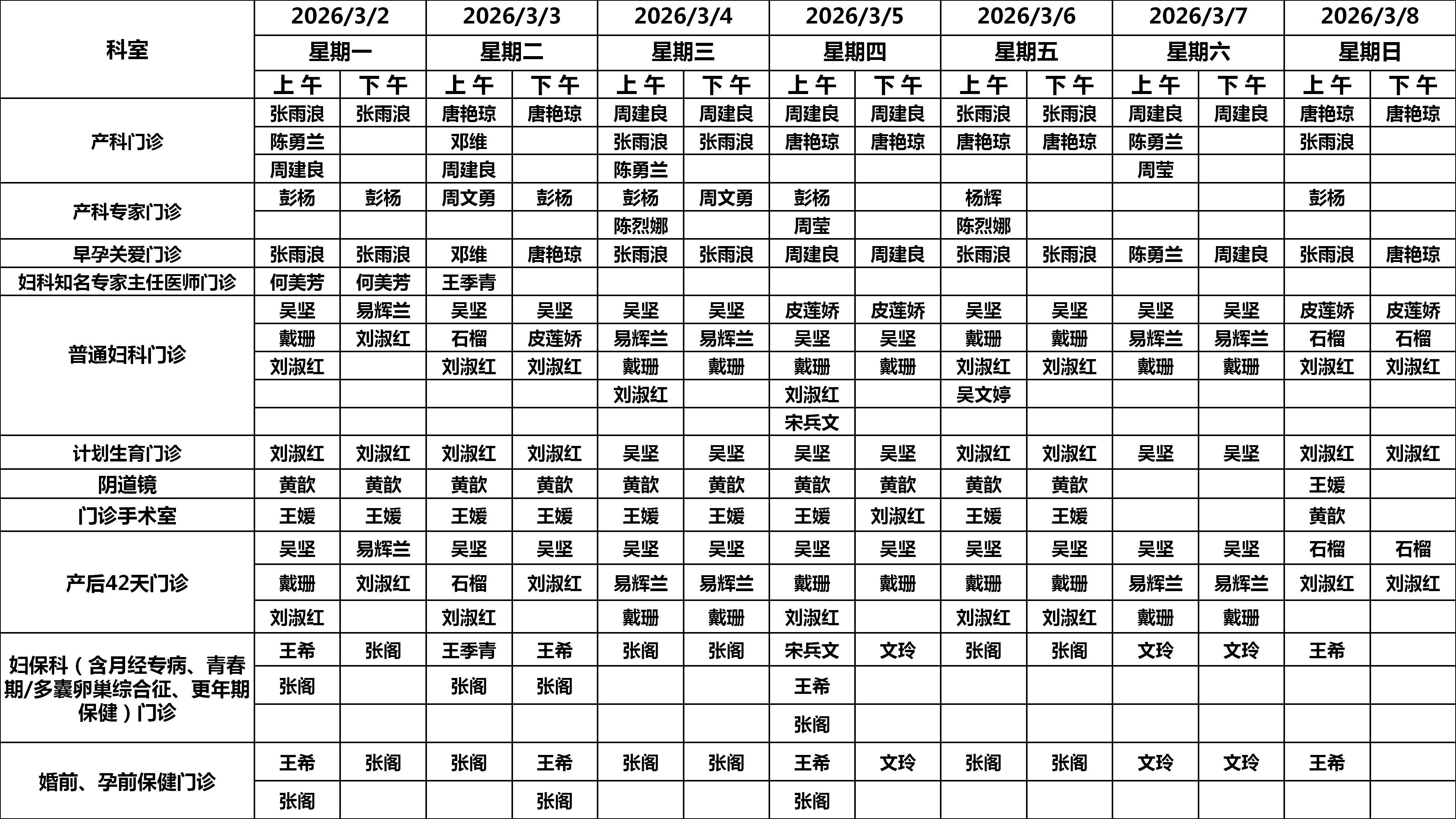 | 科室 | 2026/3/2 | | 2026/3/3 | | 2026/3/4 | | 2026/3/5 | | 2026/3/6 | | 2026/3/7 | | 2026/3/8 | |
|---|---|---|---|---|---|---|---|---|---|---|---|---|---|---|
| | 星期一 | | 星期二 | | 星期三 | | 星期四 | | 星期五 | | 星期六 | | 星期日 | |
| | 上午 | 下午 | 上午 | 下午 | 上午 | 下午 | 上午 | 下午 | 上午 | 下午 | 上午 | 下午 | 上午 | 下午 |
| 产科门诊 | 张雨浪 | 张雨浪 | 唐艳琼 | 唐艳琼 | 周建良 | 周建良 | 周建良 | 周建良 | 张雨浪 | 张雨浪 | 周建良 | 周建良 | 唐艳琼 | 唐艳琼 |
| | 陈勇兰 | | 邓维 | | 张雨浪 | 张雨浪 | 唐艳琼 | 唐艳琼 | 唐艳琼 | 唐艳琼 | 陈勇兰 | | 张雨浪 | |
| | 周建良 | | 周建良 | | 陈勇兰 | | | | | | 周莹 | | | |
| 产科专家门诊 | 彭杨 | 彭杨 | 周文勇 | 彭杨 | 彭杨 | 周文勇 | 彭杨 | | 杨辉 | | | | 彭杨 | |
| | | | | | 陈烈娜 | | 周莹 | | 陈烈娜 | | | | | |
| 早孕关爱门诊 | 张雨浪 | 张雨浪 | 邓维 | 唐艳琼 | 张雨浪 | 张雨浪 | 周建良 | 周建良 | 张雨浪 | 张雨浪 | 陈勇兰 | 周建良 | 张雨浪 | 唐艳琼 |
| 妇科知名专家主任医师门诊 | 何美芳 | 何美芳 | 王季青 | | | | | | | | | | | |
| 普通妇科门诊 | 吴坚 | 易辉兰 | 吴坚 | 吴坚 | 吴坚 | 吴坚 | 皮莲娇 | 皮莲娇 | 吴坚 | 吴坚 | 吴坚 | 吴坚 | 皮莲娇 | 皮莲娇 |
| | 戴珊 | 刘淑红 | 石榴 | 皮莲娇 | 易辉兰 | 易辉兰 | 吴坚 | 吴坚 | 戴珊 | 戴珊 | 易辉兰 | 易辉兰 | 石榴 | 石榴 |
| | 刘淑红 | | 刘淑红 | 刘淑红 | 戴珊 | 戴珊 | 戴珊 | 戴珊 | 刘淑红 | 刘淑红 | 戴珊 | 戴珊 | 刘淑红 | 刘淑红 |
| | | | | | 刘淑红 | | 刘淑红 | | 吴文婷 | | | | | |
| | | | | | | | 宋兵文 | | | | | | | |
| 计划生育门诊 | 刘淑红 | 刘淑红 | 刘淑红 | 刘淑红 | 吴坚 | 吴坚 | 吴坚 | 吴坚 | 刘淑红 | 刘淑红 | 吴坚 | 吴坚 | 刘淑红 | 刘淑红 |
| 阴道镜 | 黄歆 | 黄歆 | 黄歆 | 黄歆 | 黄歆 | 黄歆 | 黄歆 | 黄歆 | 黄歆 | 黄歆 | | | 王媛 | |
| 门诊手术室 | 王媛 | 王媛 | 王媛 | 王媛 | 王媛 | 王媛 | 王媛 | 刘淑红 | 王媛 | 王媛 | | | 黄歆 | |
| 产后42天门诊 | 吴坚 | 易辉兰 | 吴坚 | 吴坚 | 吴坚 | 吴坚 | 吴坚 | 吴坚 | 吴坚 | 吴坚 | 吴坚 | 吴坚 | 石榴 | 石榴 |
| | 戴珊 | 刘淑红 | 石榴 | 刘淑红 | 易辉兰 | 易辉兰 | 戴珊 | 戴珊 | 戴珊 | 戴珊 | 易辉兰 | 易辉兰 | 刘淑红 | 刘淑红 |
| | 刘淑红 | | 刘淑红 | | 戴珊 | 戴珊 | 刘淑红 | | 刘淑红 | 刘淑红 | 戴珊 | 戴珊 | | |
| 妇保科（含月经专病、青春期/多囊卵巢综合征、更年期保健）门诊 | 王希 | 张阁 | 王季青 | 王希 | 张阁 | 张阁 | 宋兵文 | 文玲 | 张阁 | 张阁 | 文玲 | 文玲 | 王希 | |
| | 张阁 | | 张阁 | 张阁 | | | 王希 | | | | | | | |
| | | | | | | | 张阁 | | | | | | | |
| 婚前、孕前保健门诊 | 王希 | 张阁 | 张阁 | 王希 | 张阁 | 张阁 | 王希 | 文玲 | 张阁 | 张阁 | 文玲 | 文玲 | 王希 | |
| | 张阁 | | | 张阁 | | | 张阁 | | | | | | | |